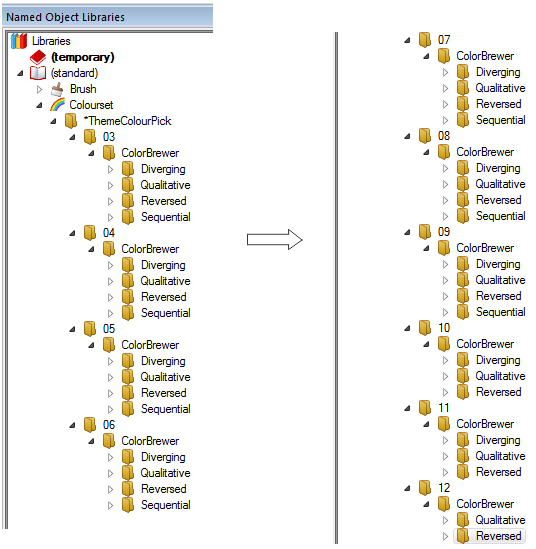 Named Object Libraries

Libraries
(temporary)
(standard)
Brush
Colourset
*ThemeColourPick
03
ColorBrewer
Diverging
Qualitative
Reversed
Sequential
04
ColorBrewer
Diverging
Qualitative
Reversed
Sequential
05
ColorBrewer
Diverging
Qualitative
Reversed
Sequential
06
ColorBrewer
Diverging
Qualitative
Reversed
Sequential

07
ColorBrewer
Diverging
Qualitative
Reversed
Sequential
08
ColorBrewer
Diverging
Qualitative
Reversed
Sequential
09
ColorBrewer
Diverging
Qualitative
Reversed
Sequential
10
ColorBrewer
Diverging
Qualitative
Reversed
11
ColorBrewer
Diverging
Qualitative
Reversed
12
ColorBrewer
Qualitative
Reversed